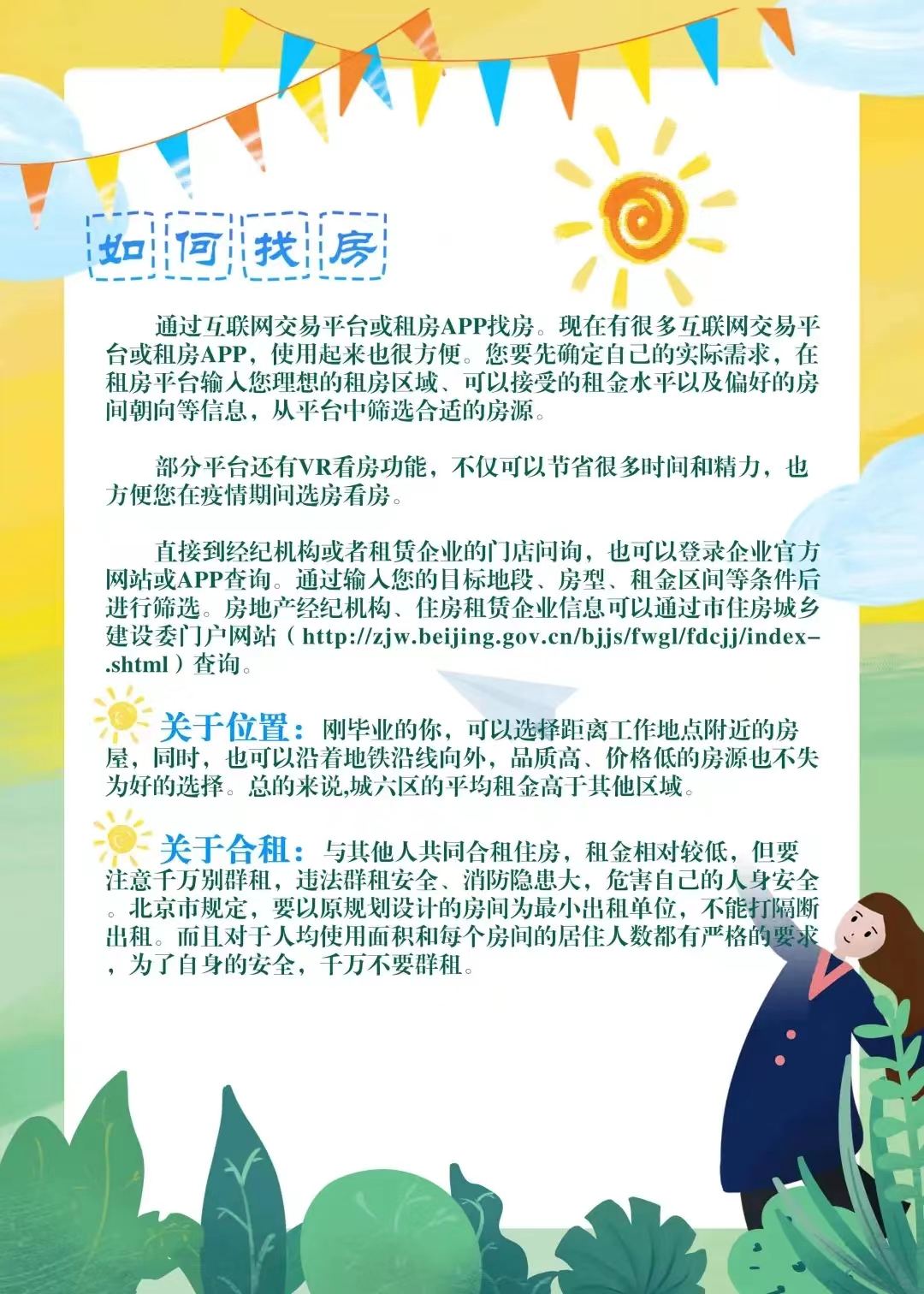 如何找房

通过互联网交易平台或租房APP找房。现在有很多互联网交易平台或租房APP，使用起来也很方便。您要先确定自己的实际需求，在租房平台输入您理想的租房区域、可以接受的租金水平以及偏好的房间朝向等信息，从平台中筛选合适的房源。

部分平台还有VR看房功能，不仅可以节省很多时间和精力，也方便您在疫情期间选房看房。

直接到经纪机构或者租赁企业的门店问询，也可以登录企业官方网站或APP查询。通过输入您的目标地段、房型、租金区间等条件后进行筛选。房地产经纪机构、住房租赁企业信息可以通过市住房城乡建设委门户网站（http://zjw.beijing.gov.cn/bjjs/fwgl/fdcjj/index-.shtml）查询。

关于位置：刚毕业的你，可以选择距离工作地点附近的房屋，同时，也可以沿着地铁沿线向外，品质高、价格低的房源也不失为好的选择。总的来说,城六区的平均租金高于其他区域。

关于合租：与其他人共同合租住房，租金相对较低，但要注意千万别群租，违法群租安全、消防隐患大，危害自己的人身安全。北京市规定，要以原规划设计的房间为最小出租单位，不能打隔断出租。而且对于人均使用面积和每个房间的居住人数都有严格的要求，为了自身的安全，千万不要群租。